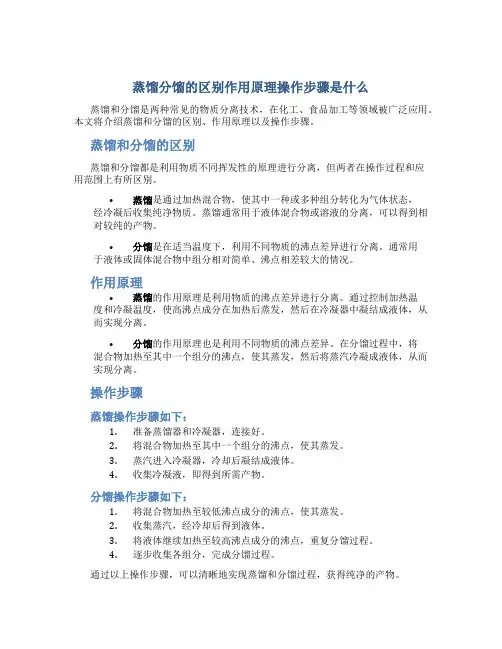 蒸馏分馏的区别作用原理操作步骤是什么

蒸馏和分馏是两种常见的物质分离技术，在化工、食品加工等领域被广泛应用。本文将介绍蒸馏和分馏的区别、作用原理以及操作步骤。

蒸馏和分馏的区别

蒸馏和分馏都是利用物质不同挥发性的原理进行分离，但两者在操作过程和应用范围上有所区别。

• 蒸馏是通过加热混合物，使其中一种或多种组分转化为气体状态，经冷凝后收集纯净物质。蒸馏通常用于液体混合物或溶液的分离，可以得到相对较纯的产物。

• 分馏是在适当温度下，利用不同物质的沸点差异进行分离。通常用于液体或固体混合物中组分相对简单、沸点相差较大的情况。

作用原理

• 蒸馏的作用原理是利用物质的沸点差异进行分离。通过控制加热温度和冷凝温度，使高沸点成分在加热后蒸发，然后在冷凝器中凝结成液体，从而实现分离。

• 分馏的作用原理也是利用不同物质的沸点差异。在分馏过程中，将混合物加热至其中一个组分的沸点，使其蒸发，然后将蒸汽冷凝成液体，从而实现分离。

操作步骤

蒸馏操作步骤如下：

1. 准备蒸馏器和冷凝器，连接好。
2. 将混合物加热至其中一个组分的沸点，使其蒸发。
3. 蒸汽进入冷凝器，冷却后凝结成液体。
4. 收集冷凝液，即得到所需产物。

分馏操作步骤如下：

1. 将混合物加热至较低沸点成分的沸点，使其蒸发。
2. 收集蒸汽，经冷却后得到液体。
3. 将液体继续加热至较高沸点成分的沸点，重复分馏过程。
4. 逐步收集各组分，完成分馏过程。

通过以上操作步骤，可以清晰地实现蒸馏和分馏过程，获得纯净的产物。